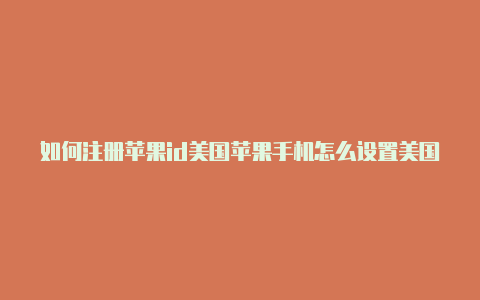 如何注册苹果id美国苹果手机怎么设置美国